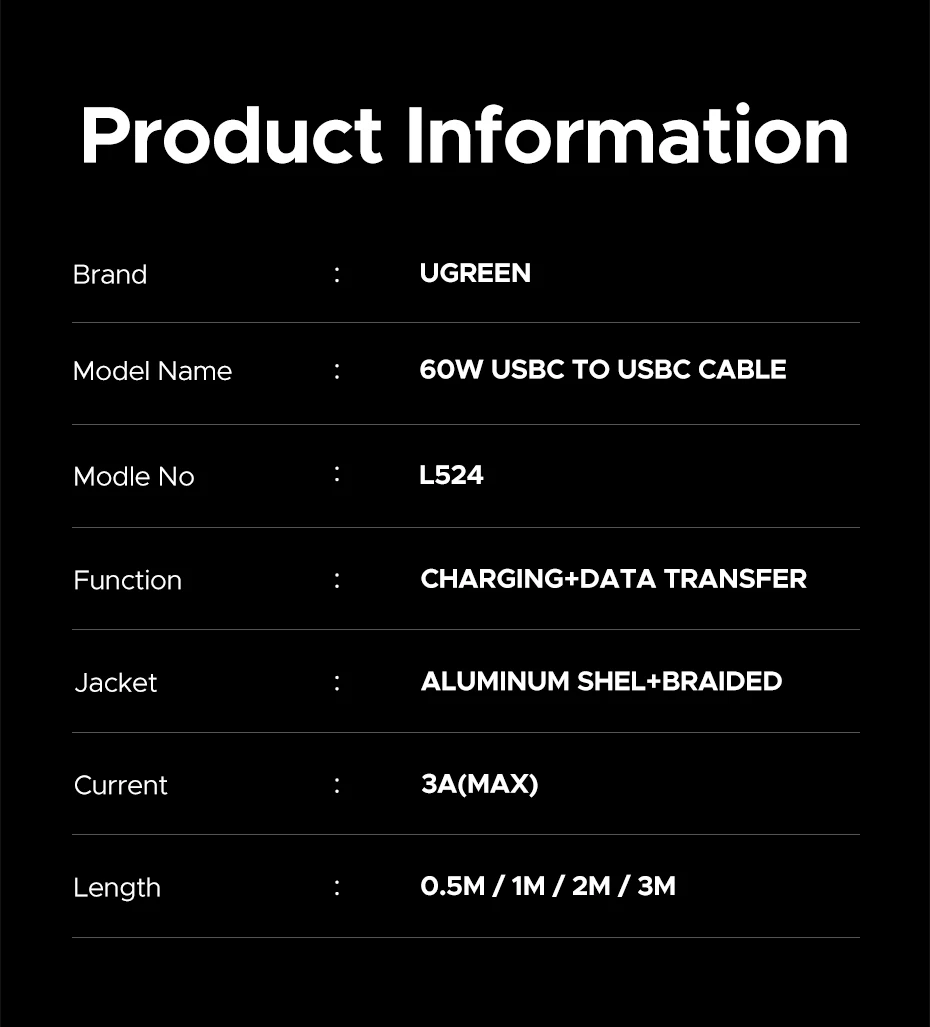 Product Information

Brand : UGREEN

Model Name : 60W USBC TO USBC CABLE

Modle No : L524

Function : CHARGING+DATA TRANSFER

Jacket : ALUMINUM SHEL+BRAIDED

Current : 3A(MAX)

Length : 0.5M / 1M / 2M / 3M